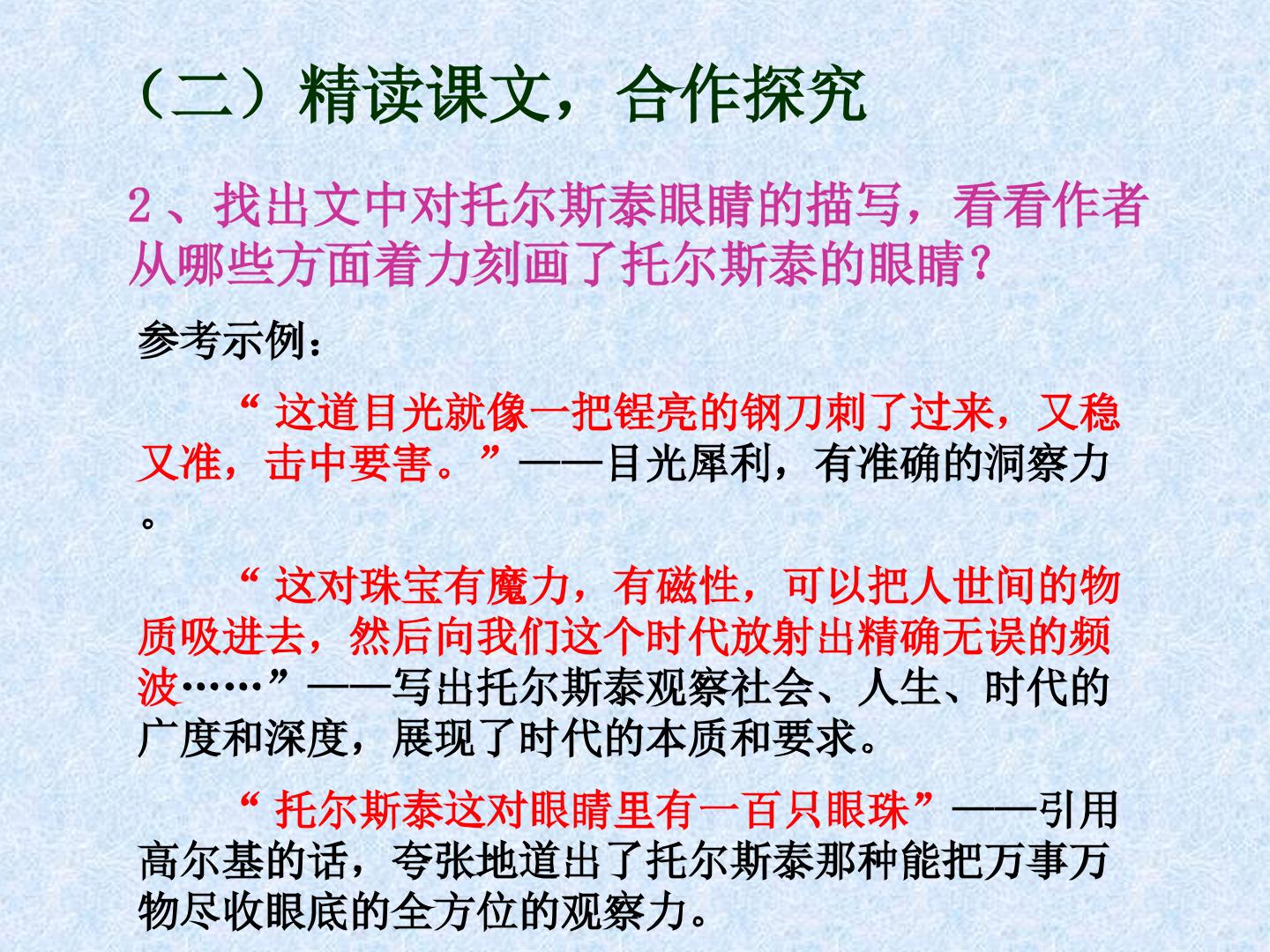 （二）精读课文，合作探究

2、找出文中对托尔斯泰眼睛的描写，看看作者从哪些方面着力刻画了托尔斯泰的眼睛？

参考示例：

“这道目光就像一把锃亮的钢刀刺了过来，又稳又准，击中要害。”——目光犀利，有准确的洞察力。

“这对珠宝有魔力，有磁性，可以把人世间的物质吸进去，然后向我们这个时代放射出精确无误的频波……”——写出托尔斯泰观察社会、人生、时代的广度和深度，展现了时代的本质和要求。

“托尔斯泰这对眼睛里有一百只眼珠”——引用高尔基的话，夸张地道出了托尔斯泰那种能把万事万物尽收眼底的全方位的观察力。